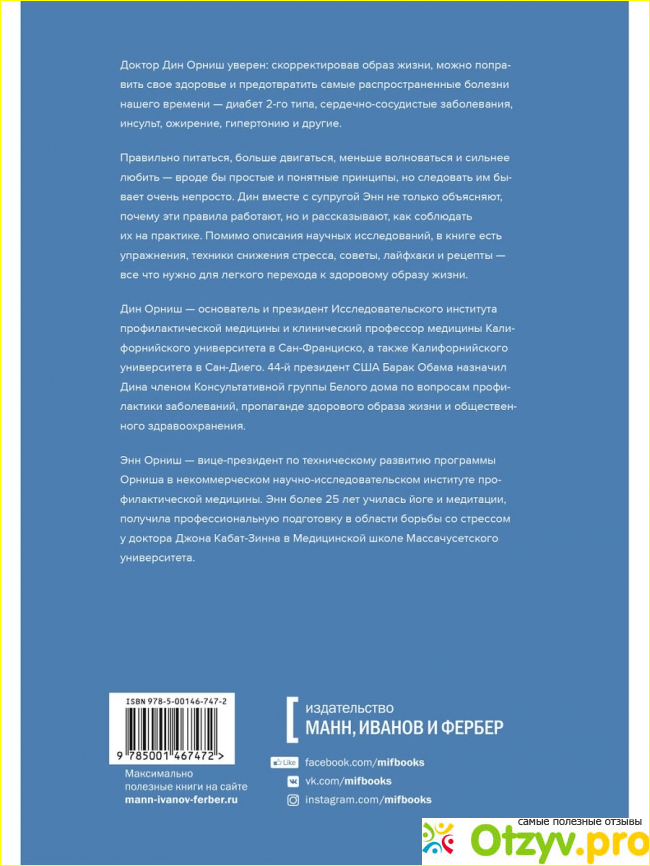 Доктор Дин Орниш уверен: скорректировав образ жизни, можно поправить свое здоровье и предотвратить самые распространенные болезни нашего времени — диабет 2-го типа, сердечно-сосудистые заболевания, инсульт, ожирение, гипертонию и другие.

Правильно питаться, больше двигаться, меньше волноваться и сильнее любить — вроде бы простые и понятные принципы, но следовать им бывает очень непросто. Дин вместе с супругой Энн не только объясняют, почему эти правила работают, но и рассказывают, как соблюдать их на практике. Помимо описания научных исследований, в книге есть упражнения, техники снижения стресса, советы, лайфхаки и рецепты — все что нужно для легкого перехода к здоровому образу жизни.

Дин Орниш — основатель и президент Исследовательского института профилактической медицины и клинический профессор медицины Калифорнийского университета в Сан-Франциско, а также Калифорнийского университета в Сан-Диего. 44-й президент США Барак Обама назначил Дина членом Консультативной группы Белого дома по вопросам профилактики заболеваний, пропаганде здорового образа жизни и общественного здравоохранения.

Энн Орниш — вице-президент по техническому развитию программы Орниша в некоммерческом научно-исследовательском институте профилактической медицины. Энн более 25 лет училась йоге и медитации, получила профессиональную подготовку в области борьбы со стрессом у доктора Джона Кабат-Зинна в Медицинской школе Массачусетского университета.

ISBN 978-5-00146-747-2

9 785001 467472 >

Максимально полезные книги на сайте mann-ivanov-ferber.ru

издательство
МАНН, ИВАНОВ И ФЕРБЕР

Like facebook.com/mifbooks
vk.com/mifbooks
instagram.com/mifbooks

самые полезные отзывы
Otzyv.pro